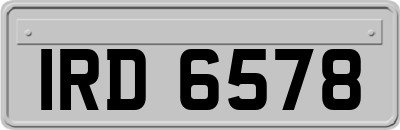 IRD 6578